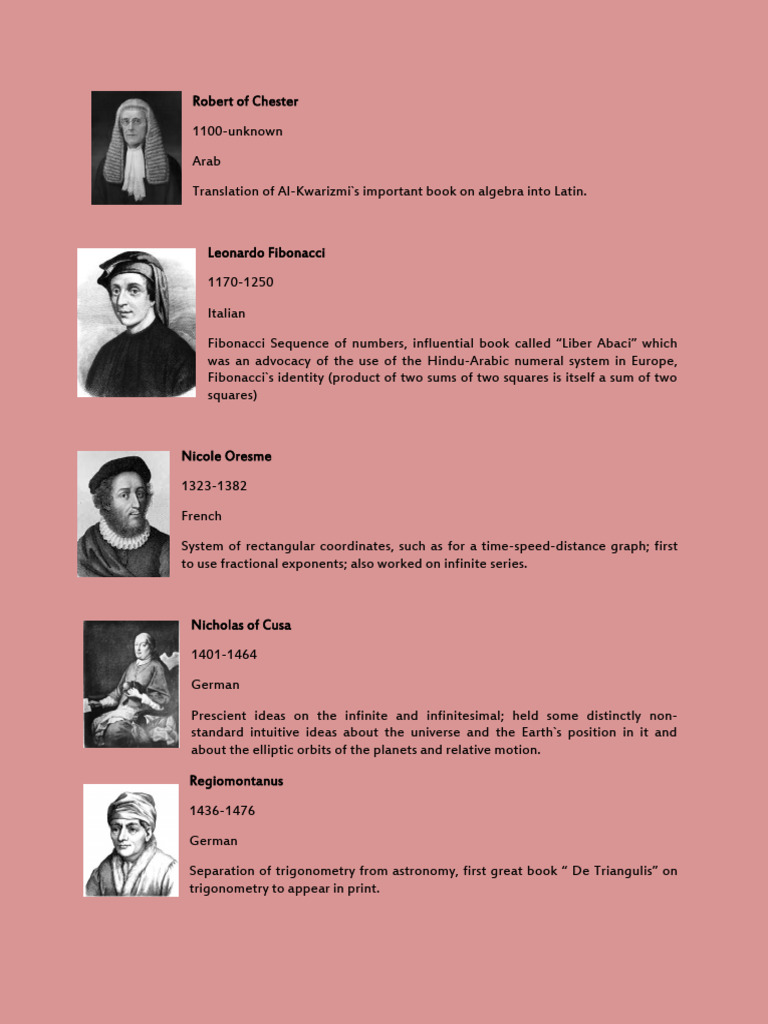 Robert of Chester

1100-unknown

Arab

Translation of Al-Kwarizmi`s important book on algebra into Latin.

Leonardo Fibonacci

1170-1250

Italian

Fibonacci Sequence of numbers, influential book called “Liber Abaci” which was an advocacy of the use of the Hindu-Arabic numeral system in Europe, Fibonacci`s identity (product of two sums of two squares is itself a sum of two squares)

Nicole Oresme

1323-1382

French

System of rectangular coordinates, such as for a time-speed-distance graph; first to use fractional exponents; also worked on infinite series.

Nicholas of Cusa

1401-1464

German

Prescient ideas on the infinite and infinitesimal; held some distinctly non-standard intuitive ideas about the universe and the Earth`s position in it and about the elliptic orbits of the planets and relative motion.

Regiomontanus

1436-1476

German

Separation of trigonometry from astronomy, first great book “ De Triangulis” on trigonometry to appear in print.